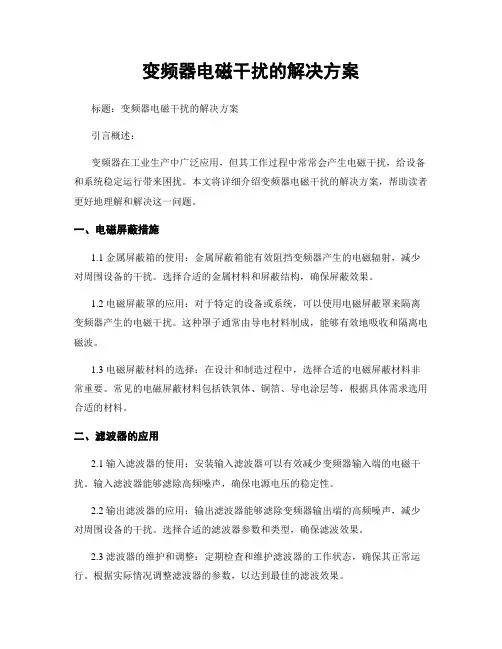 变频器电磁干扰的解决方案

标题：变频器电磁干扰的解决方案

引言概述：

变频器在工业生产中广泛应用，但其工作过程中常常会产生电磁干扰，给设备和系统稳定运行带来困扰。本文将详细介绍变频器电磁干扰的解决方案，帮助读者更好地理解和解决这一问题。

一、电磁屏蔽措施

1.1 金属屏蔽箱的使用：金属屏蔽箱能有效阻挡变频器产生的电磁辐射，减少对周围设备的干扰。选择合适的金属材料和屏蔽结构，确保屏蔽效果。

1.2 电磁屏蔽罩的应用：对于特定的设备或系统，可以使用电磁屏蔽罩来隔离变频器产生的电磁干扰。这种罩子通常由导电材料制成，能够有效地吸收和隔离电磁波。

1.3 电磁屏蔽材料的选择：在设计和制造过程中，选择合适的电磁屏蔽材料非常重要。常见的电磁屏蔽材料包括铁氧体、铜箔、导电涂层等，根据具体需求选用合适的材料。

二、滤波器的应用

2.1 输入滤波器的使用：安装输入滤波器可以有效减少变频器输入端的电磁干扰。输入滤波器能够滤除高频噪声，确保电源电压的稳定性。

2.2 输出滤波器的应用：输出滤波器能够滤除变频器输出端的高频噪声，减少对周围设备的干扰。选择合适的滤波器参数和类型，确保滤波效果。

2.3 滤波器的维护和调整：定期检查和维护滤波器的工作状态，确保其正常运行。根据实际情况调整滤波器的参数，以达到最佳的滤波效果。